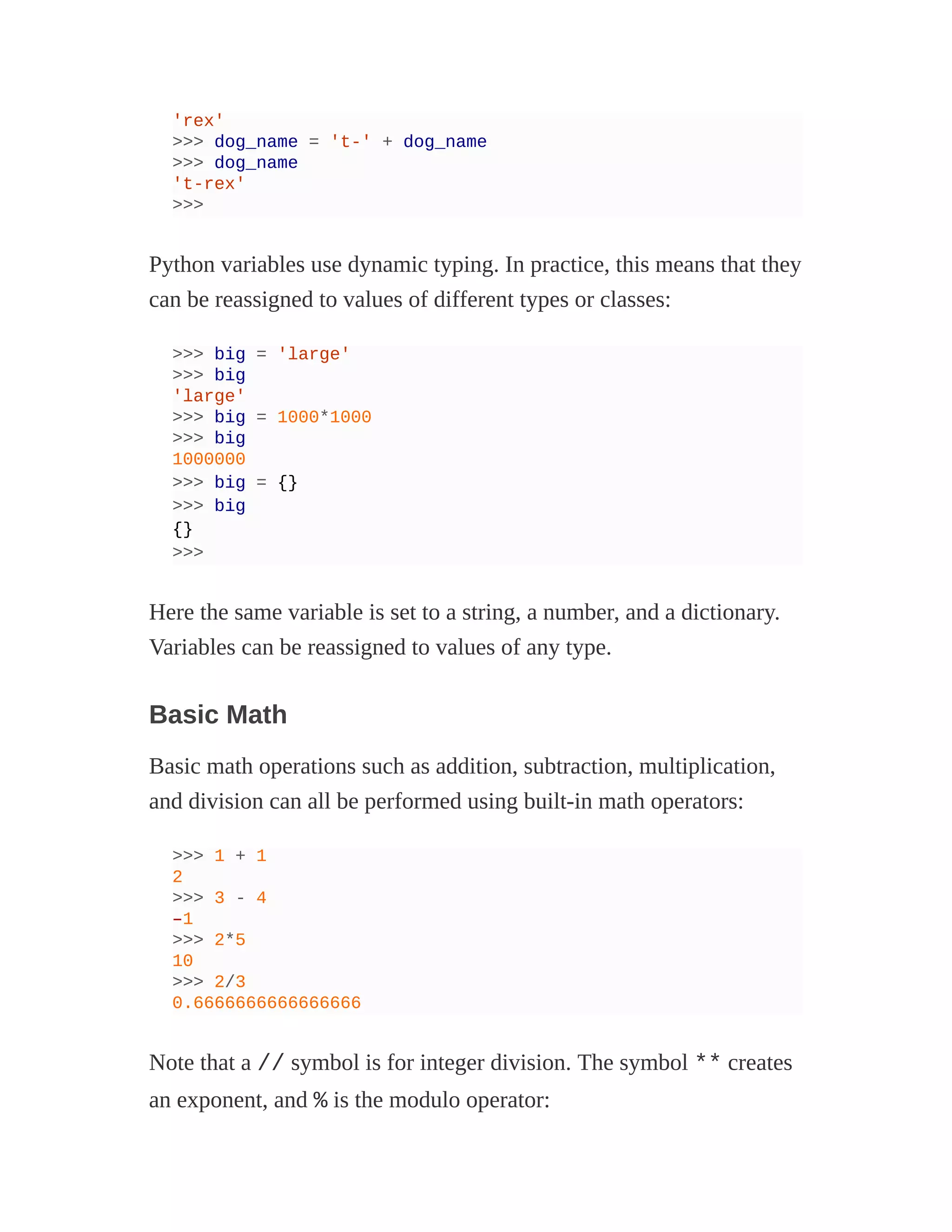 'rex'
>>> dog_name = 't-' + dog_name
>>> dog_name
't-rex'
>>>

Python variables use dynamic typing. In practice, this means that they can be reassigned to values of different types or classes:

>>> big = 'large'
>>> big
'large'
>>> big = 1000*1000
>>> big
1000000
>>> big = {}
>>> big
{}
>>>

Here the same variable is set to a string, a number, and a dictionary. Variables can be reassigned to values of any type.

Basic Math

Basic math operations such as addition, subtraction, multiplication, and division can all be performed using built-in math operators:

>>> 1 + 1
2
>>> 3 - 4
-1
>>> 2*5
10
>>> 2/3
0.6666666666666666

Note that a // symbol is for integer division. The symbol ** creates an exponent, and % is the modulo operator: